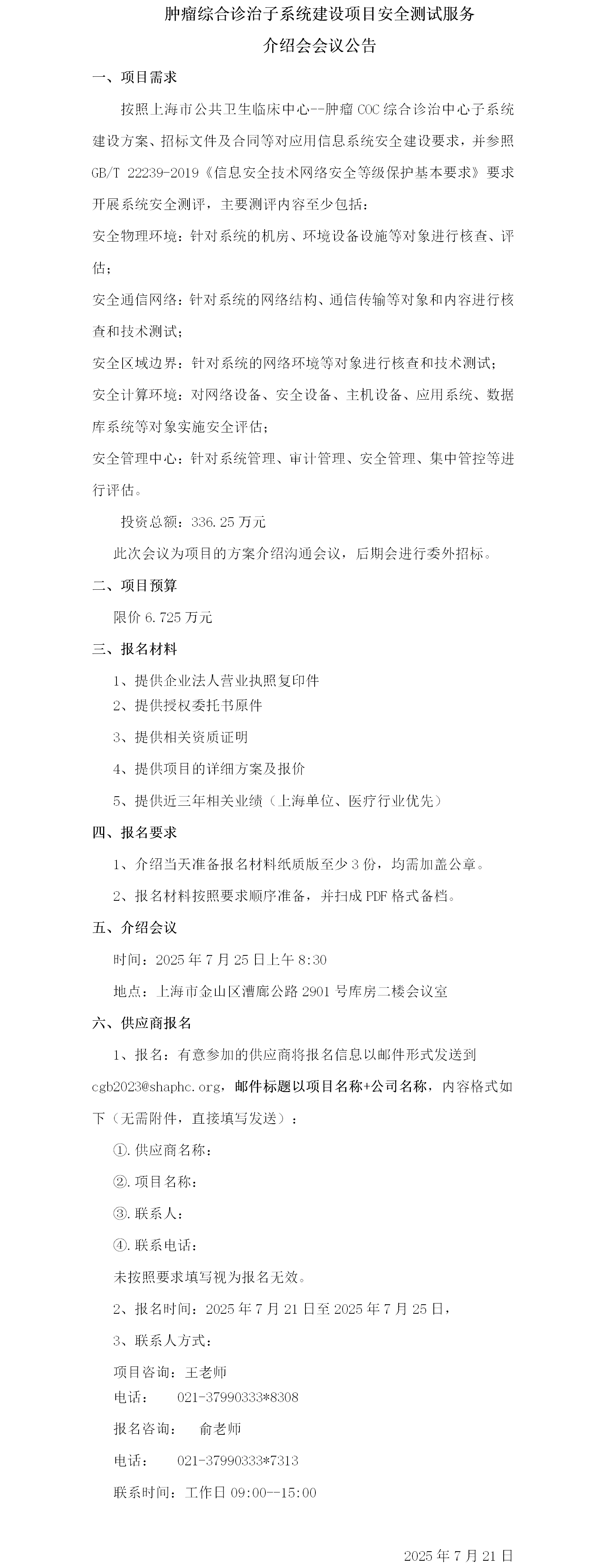 肿瘤综合诊治子系统建设项目安全测试服务

介绍会会议公告

一、项目需求

按照上海市公共卫生临床中心--肿瘤 COC 综合诊治中心子系统建设方案、招标文件及合同等对应用信息系统安全建设要求，并参照 GB/T 22239-2019《信息安全技术网络安全等级保护基本要求》要求开展系统安全测评，主要测评内容至少包括：

安全物理环境：针对系统的机房、环境设备设施等对象进行核查、评估；

安全通信网络：针对系统的网络结构、通信传输等对象和内容进行核查和技术测试；

安全区域边界：针对系统的网络环境等对象进行核查和技术测试；

安全计算环境：对网络设备、安全设备、主机设备、应用系统、数据库系统等对象实施安全评估；

安全管理中心：针对系统管理、审计管理、安全管理、集中管控等进行评估。

投资总额：336.25 万元

此次会议为项目的方案介绍沟通会议，后期会进行委外招标。

二、项目预算

限价 6.725 万元

三、报名材料

1、提供企业法人营业执照复印件

2、提供授权委托书原件

3、提供相关资质证明

4、提供项目的详细方案及报价

5、提供近三年相关业绩（上海单位、医疗行业优先）

四、报名要求

1、介绍当天准备报名材料纸质版至少 3 份，均需加盖公章。

2、报名材料按照要求顺序准备，并扫成 PDF 格式备档。

五、介绍会议

时间：2025 年 7 月 25 日上午 8:30

地点：上海市金山区漕廊公路 2901 号库房二楼会议室

六、供应商报名

1、报名：有意参加的供应商将报名信息以邮件形式发送到 cgb2023@shaphc.org，邮件标题以项目名称+公司名称，内容格式如下（无需附件，直接填写发送）：

①.供应商名称：

②.项目名称：

③.联系人：

④.联系电话：

未按照要求填写视为报名无效。

2、报名时间：2025 年 7 月 21 日至 2025 年 7 月 25 日，

3、联系人方式：

项目咨询：王老师
电话：	021-37990333*8308

报名咨询：	俞老师

电话：	021-37990333*7313

联系时间：工作日 09:00--15:00

2025 年 7 月 21 日